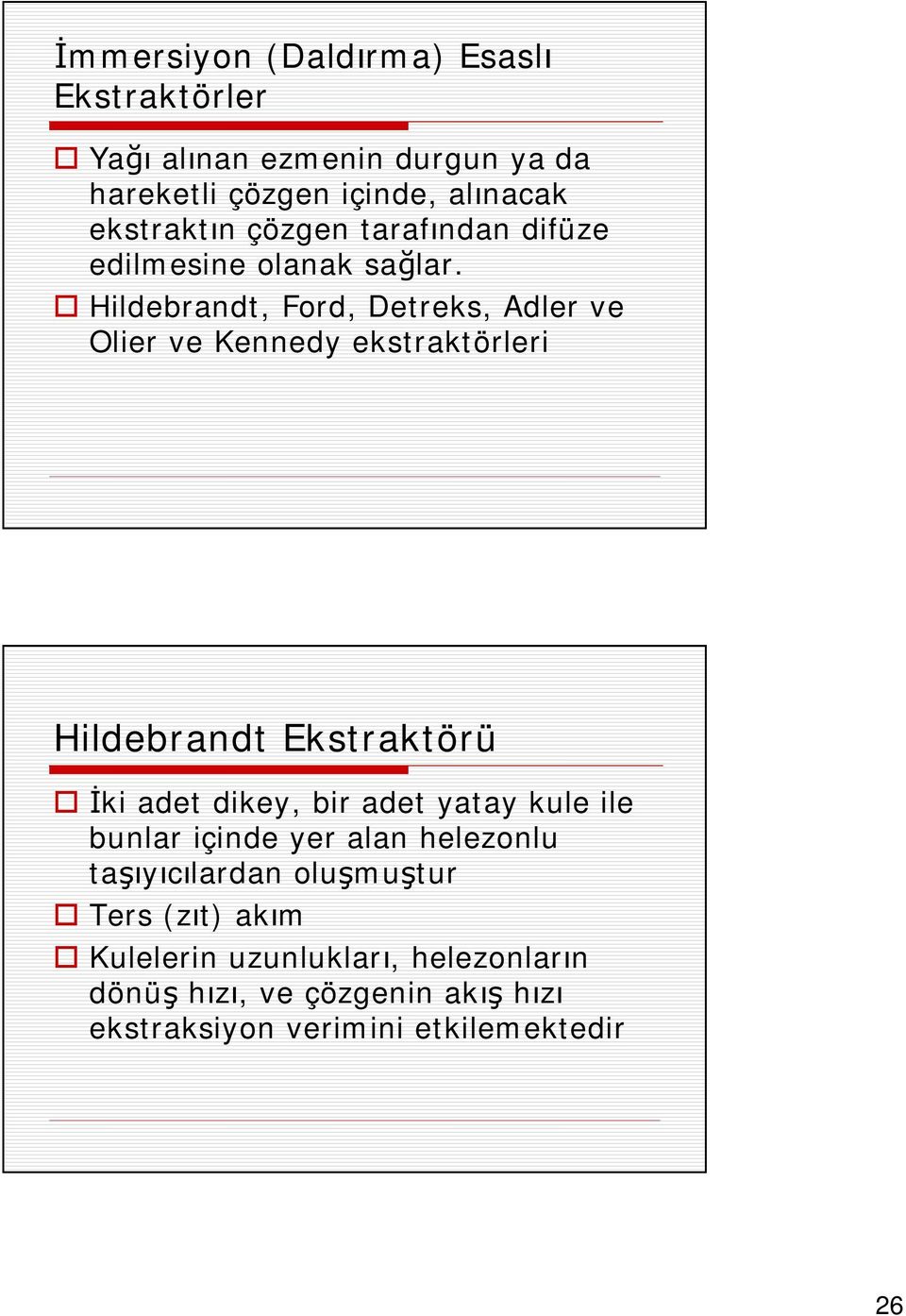 İmmersiyon (Daldırma) Esaslı Ekstraktörler

Yağı alınan ezmenin durgun ya da hareketli çözgen içinde, alınacak ekstraktın çözgen tarafından difüze edilmesine olanak sağlar.

Hildebrandt, Ford, Detreks, Adler ve Olier ve Kennedy ekstraktörleri

Hildebrandt Ekstraktörü

İki adet dikey, bir adet yatay kule ile bunlar içinde yer alan helezonlu taşıyıcılardan oluşmuştur

Ters (zıt) akım

Kulelerin uzunlukları, helezonların dönüş hızı, ve çözgenin akış hızı ekstraksiyon verimini etkilemektedir

26